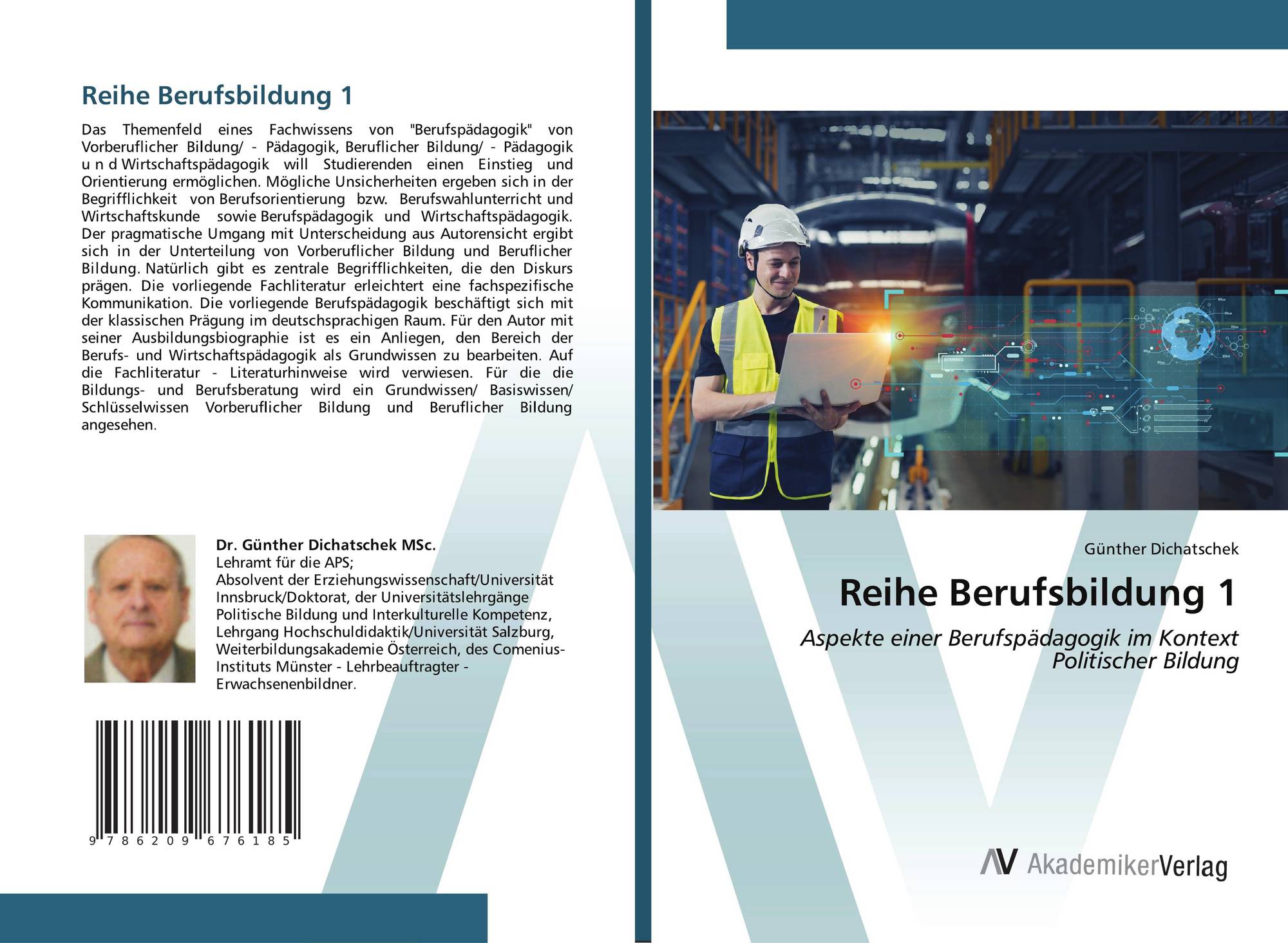 Reihe Berufsbildung 1

Das Themenfeld eines Fachwissens von "Berufspädagogik" von Vorberuflicher Bildung/ - Pädagogik, Beruflicher Bildung/ - Pädagogik u n d Wirtschaftspädagogik will Studierenden einen Einstieg und Orientierung ermöglichen. Mögliche Unsicherheiten ergeben sich in der Begrifflichkeit von Berufsorientierung bzw. Berufswahlunterricht und Wirtschaftskunde sowie Berufspädagogik und Wirtschaftspädagogik. Der pragmatische Umgang mit Unterscheidung aus Autorensicht ergibt sich in der Unterteilung von Vorberuflicher Bildung und Beruflicher Bildung. Natürlich gibt es zentrale Begrifflichkeiten, die den Diskurs prägen. Die vorliegende Fachliteratur erleichtert eine fachspezifische Kommunikation. Die vorliegende Berufspädagogik beschäftigt sich mit der klassischen Prägung im deutschsprachigen Raum. Für den Autor mit seiner Ausbildungsbiographie ist es ein Anliegen, den Bereich der Berufs- und Wirtschaftspädagogik als Grundwissen zu bearbeiten. Auf die Fachliteratur - Literaturhinweise wird verwiesen. Für die die Bildungs- und Berufsberatung wird ein Grundwissen/ Basiswissen/ Schlüsselwissen Vorberuflicher Bildung und Beruflicher Bildung angesehen.

Dr. Günther Dichatschek MSc.
Lehramt für die APS;
Absolvent der Erziehungswissenschaft/Universität Innsbruck/Doktorat, der Universitätslehrgänge Politische Bildung und Interkulturelle Kompetenz, Lehrgang Hochschuldidaktik/Universität Salzburg, Weiterbildungsakademie Österreich, des Comenius-Instituts Münster - Lehrbeauftragter - Erwachsenenbildner.

9 786209 676185

Günther Dichatschek

Reihe Berufsbildung 1

Aspekte einer Berufspädagogik im Kontext Politischer Bildung

AV AkademikerVerlag